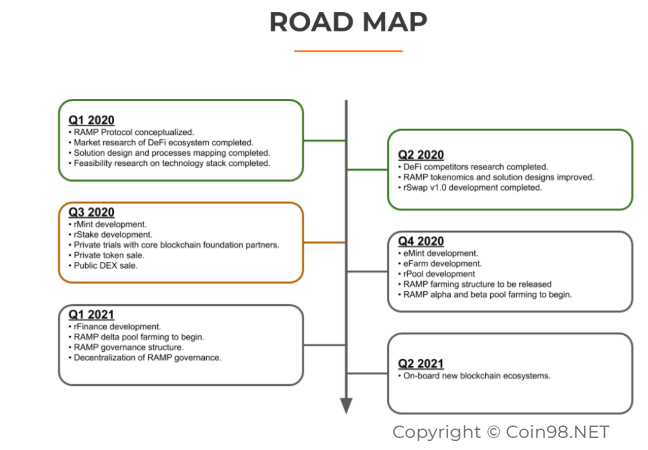 ROAD MAP

Q1 2020
• RAMP Protocol conceptualized.
• Market research of DeFi ecosystem completed.
• Solution design and processes mapping completed.
• Feasibility research on technology stack completed.

Q2 2020
• DeFi competitors research completed.
• RAMP tokenomics and solution designs improved.
• rSwap v1.0 development completed.

Q3 2020
• rMint development.
• rStake development.
• Private trials with core blockchain foundation partners.
• Private token sale.
• Public DEX sale.

Q4 2020
• eMint development.
• eFarm development.
• rPool development
• RAMP farming structure to be released
• RAMP alpha and beta pool farming to begin.

Q1 2021
• rFinance development.
• RAMP delta pool farming to begin.
• RAMP governance structure.
• Decentralization of RAMP governance.

Q2 2021
• On-board new blockchain ecosystems.

Copyright © Coin98.NET